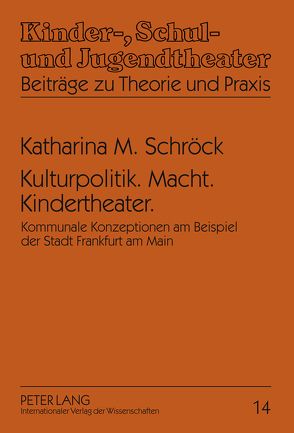 Kinder-, Schul- und Jugendtheater
Beiträge zu Theorie und Praxis

Katharina M. Schröck

Kulturpolitik. Macht. Kindertheater.

Kommunale Konzeptionen am Beispiel der Stadt Frankfurt am Main

PETER LANG
Internationaler Verlag der Wissenschaften

14